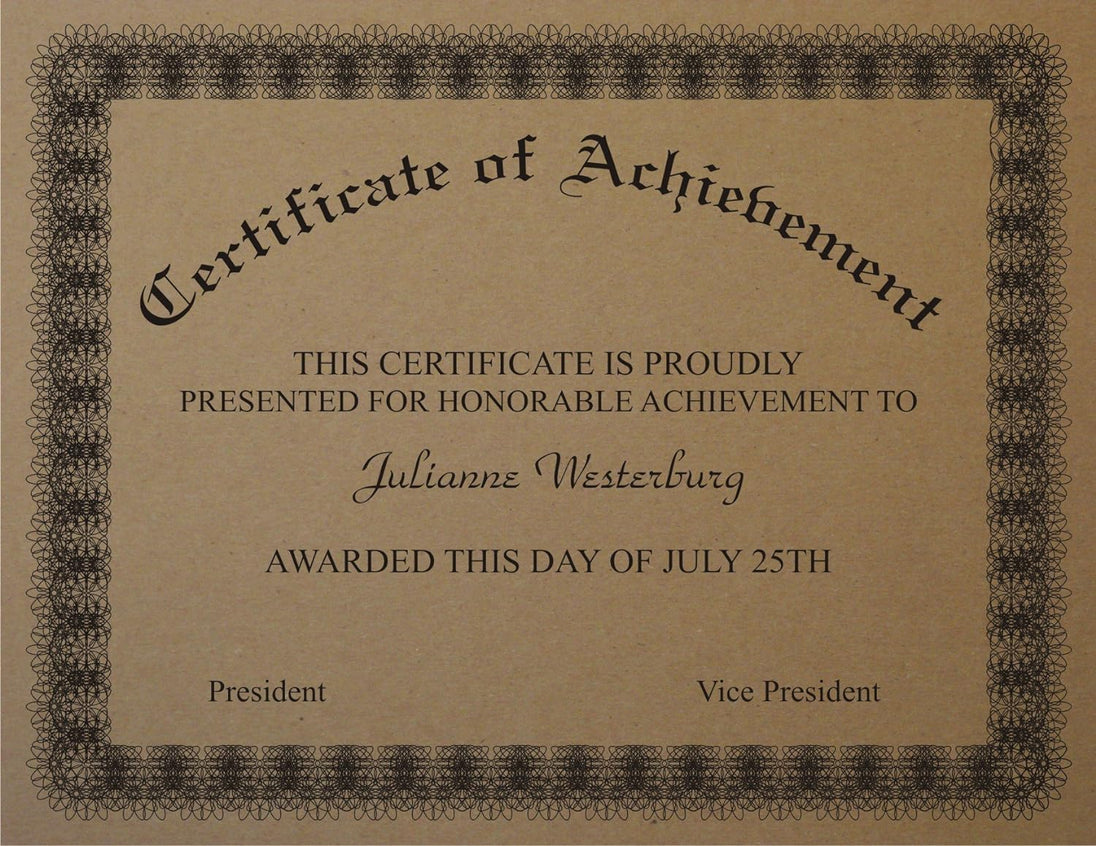 Certificate of Achievement

THIS CERTIFICATE IS PROUDLY PRESENTED FOR HONORABLE ACHIEVEMENT TO

Julianne Westerburg

AWARDED THIS DAY OF JULY 25TH

President

Vice President